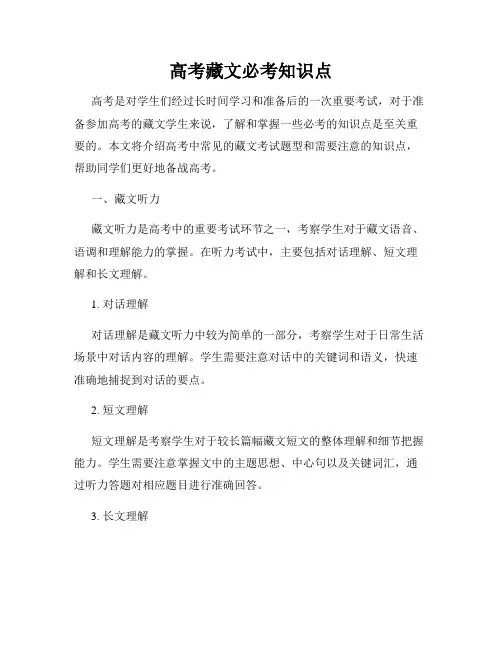 高考藏文必考知识点

高考是对学生们经过长时间学习和准备后的一次重要考试，对于准备参加高考的藏文学生来说，了解和掌握一些必考的知识点是至关重要的。本文将介绍高考中常见的藏文考试题型和需要注意的知识点，帮助同学们更好地备战高考。

一、藏文听力

藏文听力是高考中的重要考试环节之一，考察学生对于藏文语音、语调和理解能力的掌握。在听力考试中，主要包括对话理解、短文理解和长文理解。

1. 对话理解

对话理解是藏文听力中较为简单的一部分，考察学生对于日常生活场景中对话内容的理解。学生需要注意对话中的关键词和语义，快速准确地捕捉到对话的要点。

2. 短文理解

短文理解是考察学生对于较长篇幅藏文短文的整体理解和细节把握能力。学生需要注意掌握文中的主题思想、中心句以及关键词汇，通过听力答题对相应题目进行准确回答。

3. 长文理解